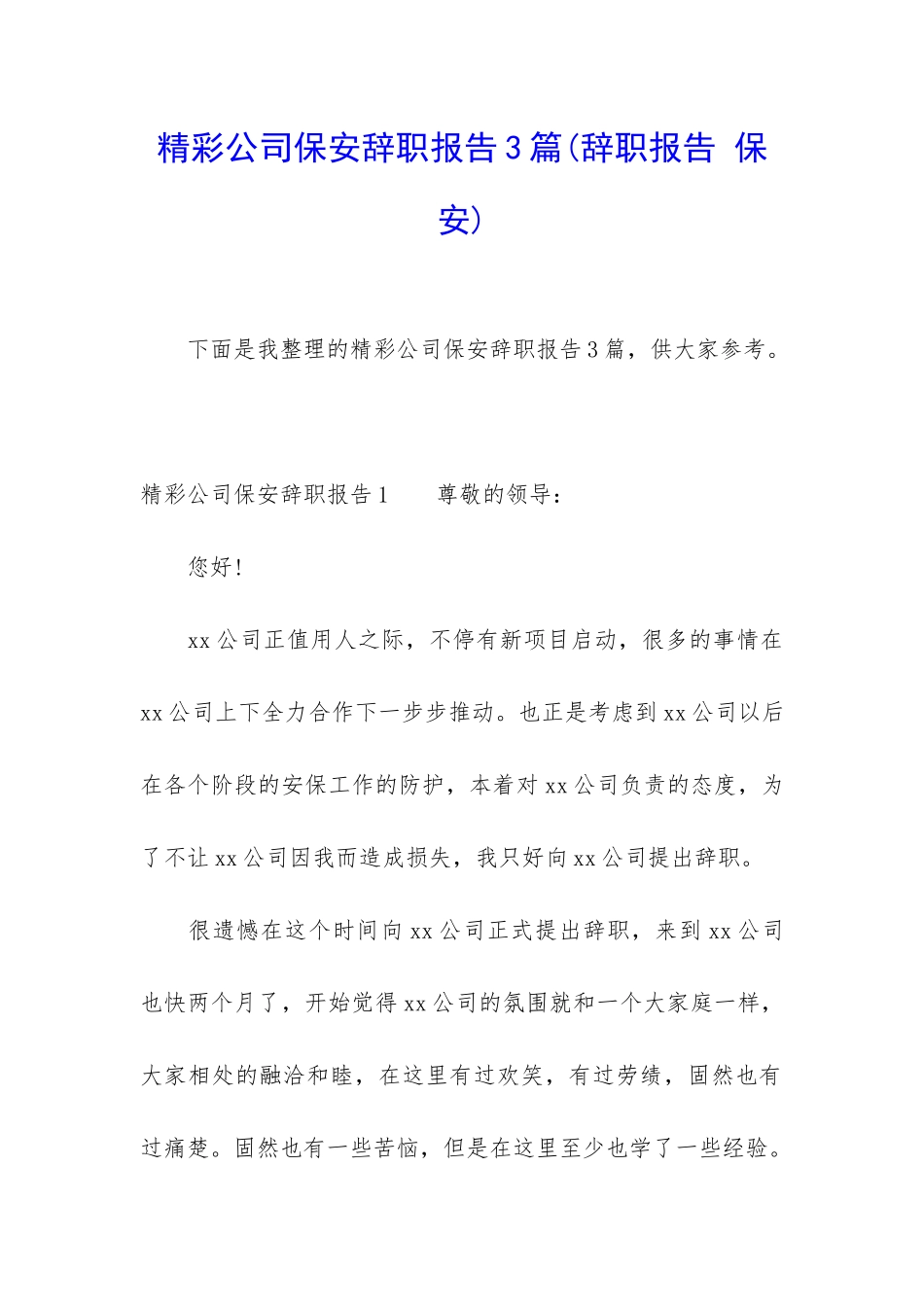 精彩公司保安辞职报告3篇(辞职报告 保安)

下面是我整理的精彩公司保安辞职报告3篇，供大家参考。

精彩公司保安辞职报告1　　尊敬的领导：

您好!

xx公司正值用人之际，不停有新项目启动，很多的事情在xx公司上下全力合作下一步步推动。也正是考虑到xx公司以后在各个阶段的安保工作的防护，本着对xx公司负责的态度，为了不让xx公司因我而造成损失，我只好向xx公司提出辞职。

很遗憾在这个时间向xx公司正式提出辞职，来到xx公司也快两个月了，开始觉得xx公司的氛围就和一个大家庭一样，大家相处的融洽和睦，在这里有过欢笑，有过劳绩，固然也有过痛楚。固然也有一些苦恼，但是在这里至少也学了一些经验。